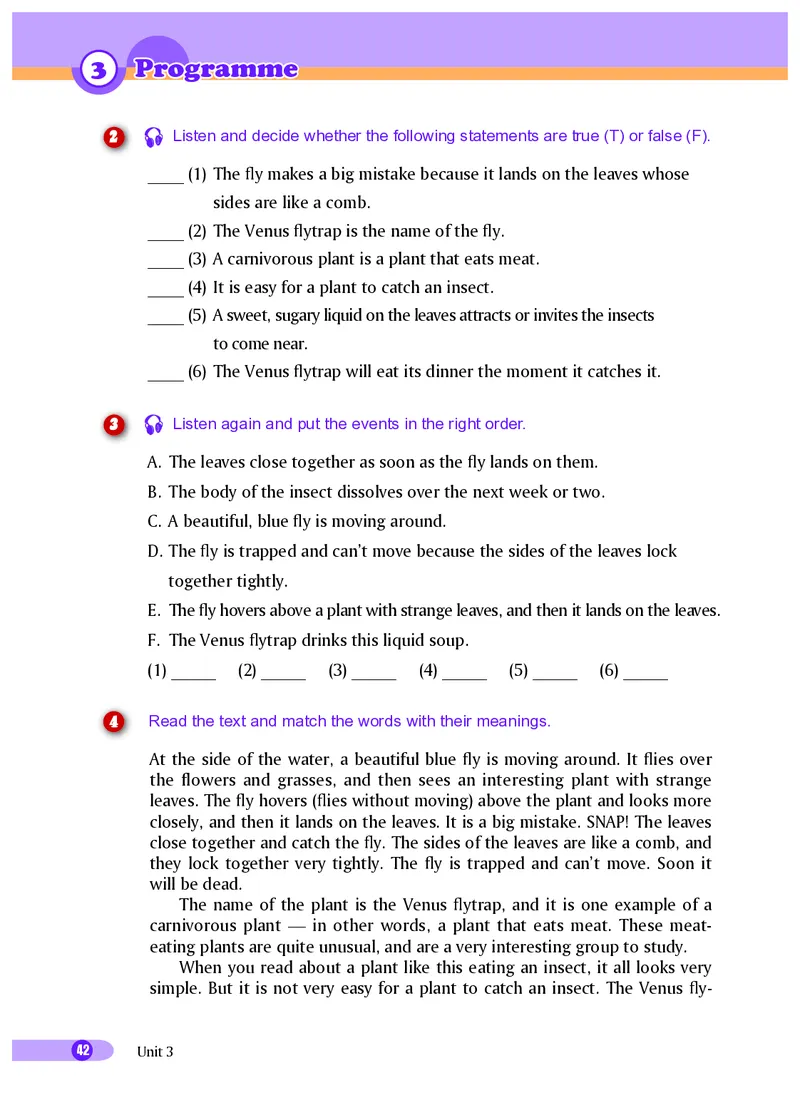 3 Programme

2 Listen and decide whether the following statements are true (T) or false (F).

____ (1) The fly makes a big mistake because it lands on the leaves whose sides are like a comb.

____ (2) The Venus flytrap is the name of the fly.

____ (3) A carnivorous plant is a plant that eats meat.

____ (4) It is easy for a plant to catch an insect.

____ (5) A sweet, sugary liquid on the leaves attracts or invites the insects to come near.

____ (6) The Venus flytrap will eat its dinner the moment it catches it.

3 Listen again and put the events in the right order.

A. The leaves close together as soon as the fly lands on them.

B. The body of the insect dissolves over the next week or two.

C. A beautiful, blue fly is moving around.

D. The fly is trapped and can't move because the sides of the leaves lock together tightly.

E. The fly hovers above a plant with strange leaves, and then it lands on the leaves.

F. The Venus flytrap drinks this liquid soup.

(1) _____ (2) _____ (3) _____ (4) _____ (5) _____ (6) _____

4 Read the text and match the words with their meanings.

At the side of the water, a beautiful blue fly is moving around. It flies over the flowers and grasses, and then sees an interesting plant with strange leaves. The fly hovers (flies without moving) above the plant and looks more closely, and then it lands on the leaves. It is a big mistake. SNAP! The leaves close together and catch the fly. The sides of the leaves are like a comb, and they lock together very tightly. The fly is trapped and can't move. Soon it will be dead.

The name of the plant is the Venus flytrap, and it is one example of a carnivorous plant — in other words, a plant that eats meat. These meat-eating plants are quite unusual, and are a very interesting group to study.

When you read about a plant like this eating an insect, it all looks very simple. But it is not very easy for a plant to catch an insect. The Venus fly-

42 Unit 3